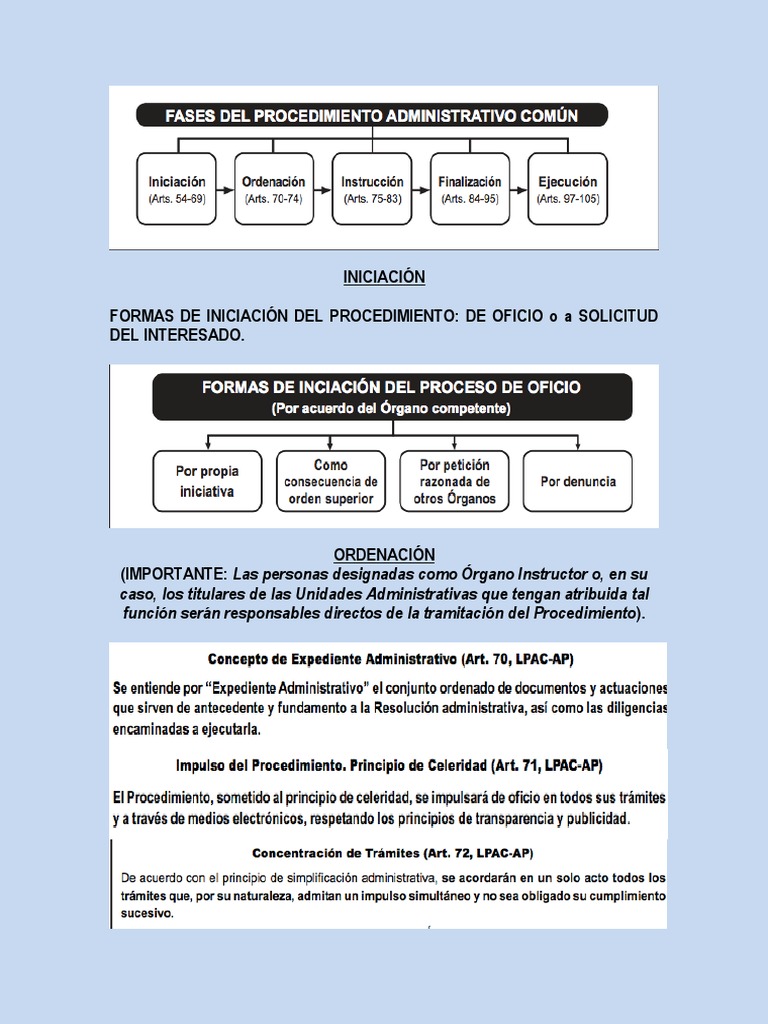 FASES DEL PROCEDIMIENTO ADMINISTRATIVO COMÚN

Iniciación (Arts. 54-69)

Ordenación (Arts. 70-74)

Instrucción (Arts. 75-83)

Finalización (Arts. 84-95)

Ejecución (Arts. 97-105)

INICIACIÓN

FORMAS DE INICIACIÓN DEL PROCEDIMIENTO: DE OFICIO o a SOLICITUD DEL INTERESADO.

FORMAS DE INCIACIÓN DEL PROCESO DE OFICIO
(Por acuerdo del Órgano competente)

Por propia iniciativa

Como consecuencia de orden superior

Por petición razonada de otros Órganos

Por denuncia

ORDENACIÓN
(IMPORTANTE: Las personas designadas como Órgano Instructor o, en su caso, los titulares de las Unidades Administrativas que tengan atribuida tal función serán responsables directos de la tramitación del Procedimiento).

Concepto de Expediente Administrativo (Art. 70, LPAC-AP)

Se entiende por "Expediente Administrativo" el conjunto ordenado de documentos y actuaciones que sirven de antecedente y fundamento a la Resolución administrativa, así como las diligencias encaminadas a ejecutarla.

Impulso del Procedimiento. Principio de Celeridad (Art. 71, LPAC-AP)

El Procedimiento, sometido al principio de celeridad, se impulsará de oficio en todos sus trámites y a través de medios electrónicos, respetando los principios de transparencia y publicidad.

Concentración de Trámites (Art. 72, LPAC-AP)

De acuerdo con el principio de simplificación administrativa, se acordarán en un solo acto todos los trámites que, por su naturaleza, admitan un impulso simultáneo y no sea obligado su cumplimiento sucesivo.